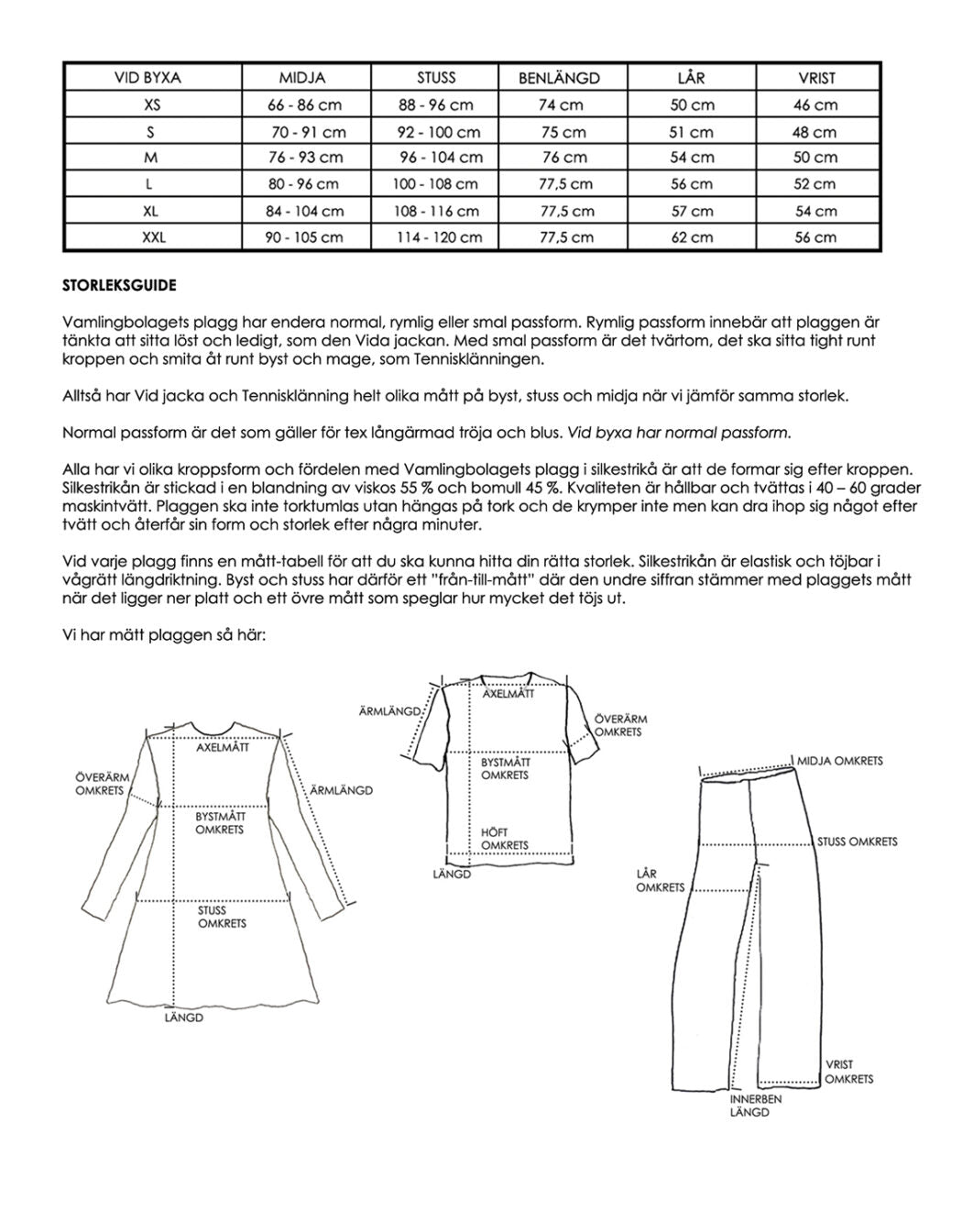 | VID BYXA | MIDJA | STUSS | BENLÄNGD | LÅR | VRIST |
|---|---|---|---|---|---|
| XS | 66 - 86 cm | 88 - 96 cm | 74 cm | 50 cm | 46 cm |
| S | 70 - 91 cm | 92 - 100 cm | 75 cm | 51 cm | 48 cm |
| M | 76 - 93 cm | 96 - 104 cm | 76 cm | 54 cm | 50 cm |
| L | 80 - 96 cm | 100 - 108 cm | 77,5 cm | 56 cm | 52 cm |
| XL | 84 - 104 cm | 108 - 116 cm | 77,5 cm | 57 cm | 54 cm |
| XXL | 90 - 105 cm | 114 - 120 cm | 77,5 cm | 62 cm | 56 cm |

STORLEKSGUIDE

Vamlingbolagets plagg har endera normal, rymlig eller smal passform. Rymlig passform innebär att plaggen är tänkta att sitta löst och ledigt, som den Vida jackan. Med smal passform är det tvärtom, det ska sitta tight runt kroppen och smita åt runt byst och mage, som Tennisklänningen.

Alltså har Vid jacka och Tennisklänning helt olika mått på byst, stuss och midja när vi jämför samma storlek.

Normal passform är det som gäller för tex långärmad tröja och blus. Vid byxa har normal passform.

Alla har vi olika kroppsform och fördelen med Vamlingbolagets plagg i silkestrikå är att de formar sig efter kroppen. Silkestrikån är stickad i en blandning av viskos 55 % och bomull 45 %. Kvaliteten är hållbar och tvättas i 40 – 60 grader maskintvätt. Plaggen ska inte torktumlas utan hängas på tork och de krymper inte men kan dra ihop sig något efter tvätt och återfår sin form och storlek efter några minuter.

Vid varje plagg finns en mått-tabell för att du ska kunna hitta din rätta storlek. Silkestrikån är elastisk och töjbar i vågrätt längdriktning. Byst och stuss har därför ett "från-till-mått" där den undre siffran stämmer med plaggets mått när det ligger ner platt och ett övre mått som speglar hur mycket det töjs ut.

Vi har mätt plaggen så här:

AXELMÅTT
ÖVERÄRM OMKRETS
ÄRMLÄNGD
BYSTMÅTT OMKRETS
STUSS OMKRETS
LÄNGD

ÄRMLÄNGD
AXELMÅTT
ÖVERÄRM OMKRETS
BYSTMÅTT OMKRETS
HÖFT OMKRETS
LÄNGD

MIDJA OMKRETS
STUSS OMKRETS
LÅR OMKRETS
VRIST OMKRETS
INNERBEN LÄNGD